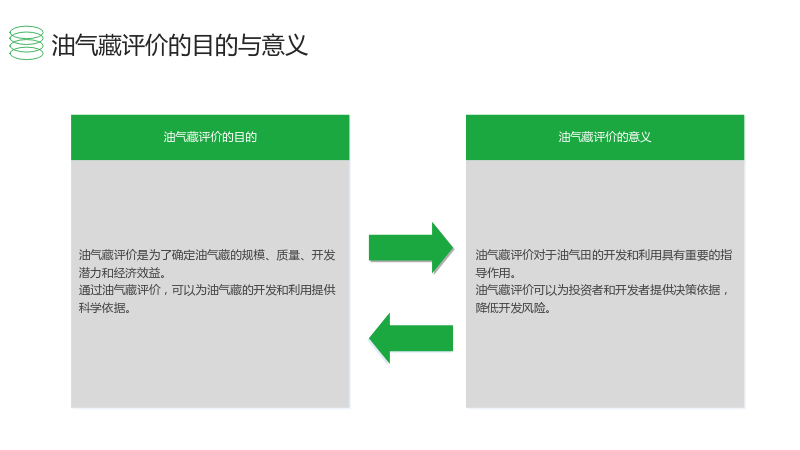 油气藏评价的目的与意义

油气藏评价的目的

油气藏评价是为了确定油气藏的规模、质量、开发潜力和经济效益。
通过油气藏评价，可以为油气藏的开发和利用提供科学依据。

油气藏评价的意义

油气藏评价对于油气田的开发和利用具有重要的指导作用。
油气藏评价可以为投资者和开发者提供决策依据，降低开发风险。